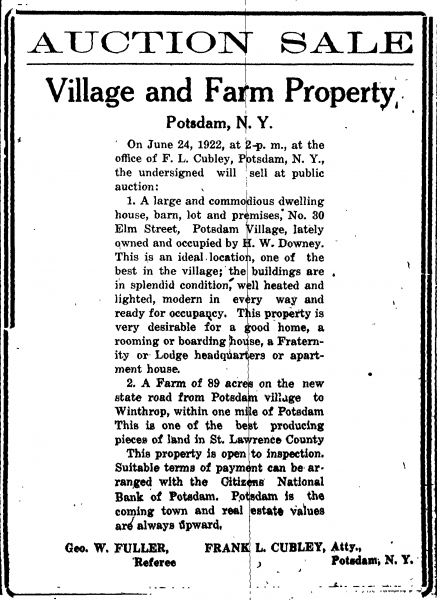 AUCTION SALE

Village and Farm Property

Potsdam, N. Y.

On June 24, 1922, at 2 p. m., at the office of F. L. Cubley, Potsdam, N. Y., the undersigned will sell at public auction:

1. A large and commodious dwelling house, barn, lot and premises, No. 30 Elm Street, Potsdam Village, lately owned and occupied by H. W. Downey. This is an ideal location, one of the best in the village; the buildings are in splendid condition, well heated and lighted, modern in every way and ready for occupancy. This property is very desirable for a good home, a rooming or boarding house, a Fraternity or Lodge headquarters or apartment house.

2. A Farm of 89 acres on the new state road from Potsdam village to Winthrop, within one mile of Potsdam This is one of the best producing pieces of land in St. Lawrence County

This property is open to inspection. Suitable terms of payment can be arranged with the Citizens National Bank of Potsdam. Potsdam is the coming town and real estate values are always upward.

Geo. W. FULLER, Referee

FRANK L. CUBLEY, Atty., Potsdam, N. Y.